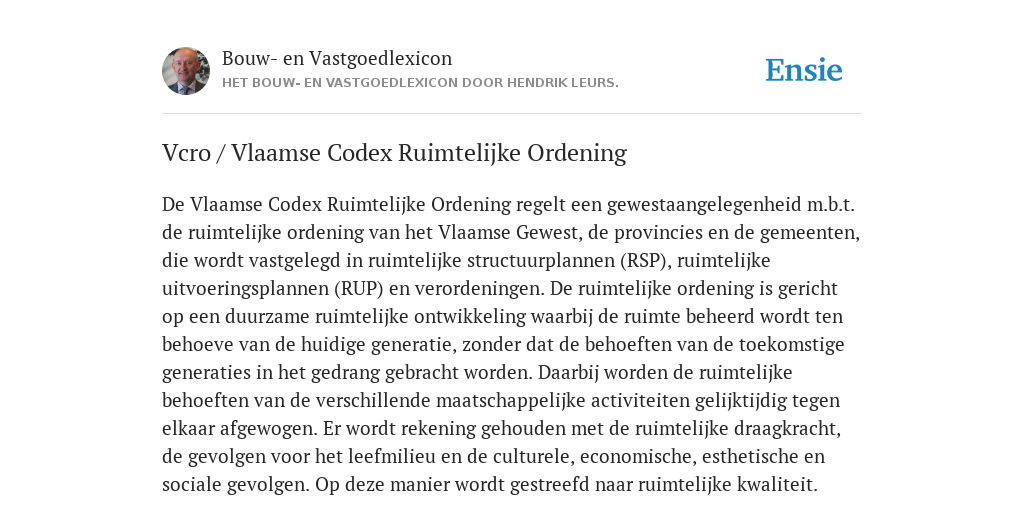 Bouw- en Vastgoedlexicon
HET BOUW- EN VASTGOEDLEXICON DOOR HENDRIK LEURS.

Ensie

Vcro / Vlaamse Codex Ruimtelijke Ordening

De Vlaamse Codex Ruimtelijke Ordening regelt een gewestaangelegenheid m.b.t. de ruimtelijke ordening van het Vlaamse Gewest, de provincies en de gemeenten, die wordt vastgelegd in ruimtelijke structuurplannen (RSP), ruimtelijke uitvoeringsplannen (RUP) en verordeningen. De ruimtelijke ordening is gericht op een duurzame ruimtelijke ontwikkeling waarbij de ruimte beheerd wordt ten behoeve van de huidige generatie, zonder dat de behoeften van de toekomstige generaties in het gedrang gebracht worden. Daarbij worden de ruimtelijke behoeften van de verschillende maatschappelijke activiteiten gelijktijdig tegen elkaar afgewogen. Er wordt rekening gehouden met de ruimtelijke draagkracht, de gevolgen voor het leefmilieu en de culturele, economische, esthetische en sociale gevolgen. Op deze manier wordt gestreefd naar ruimtelijke kwaliteit.